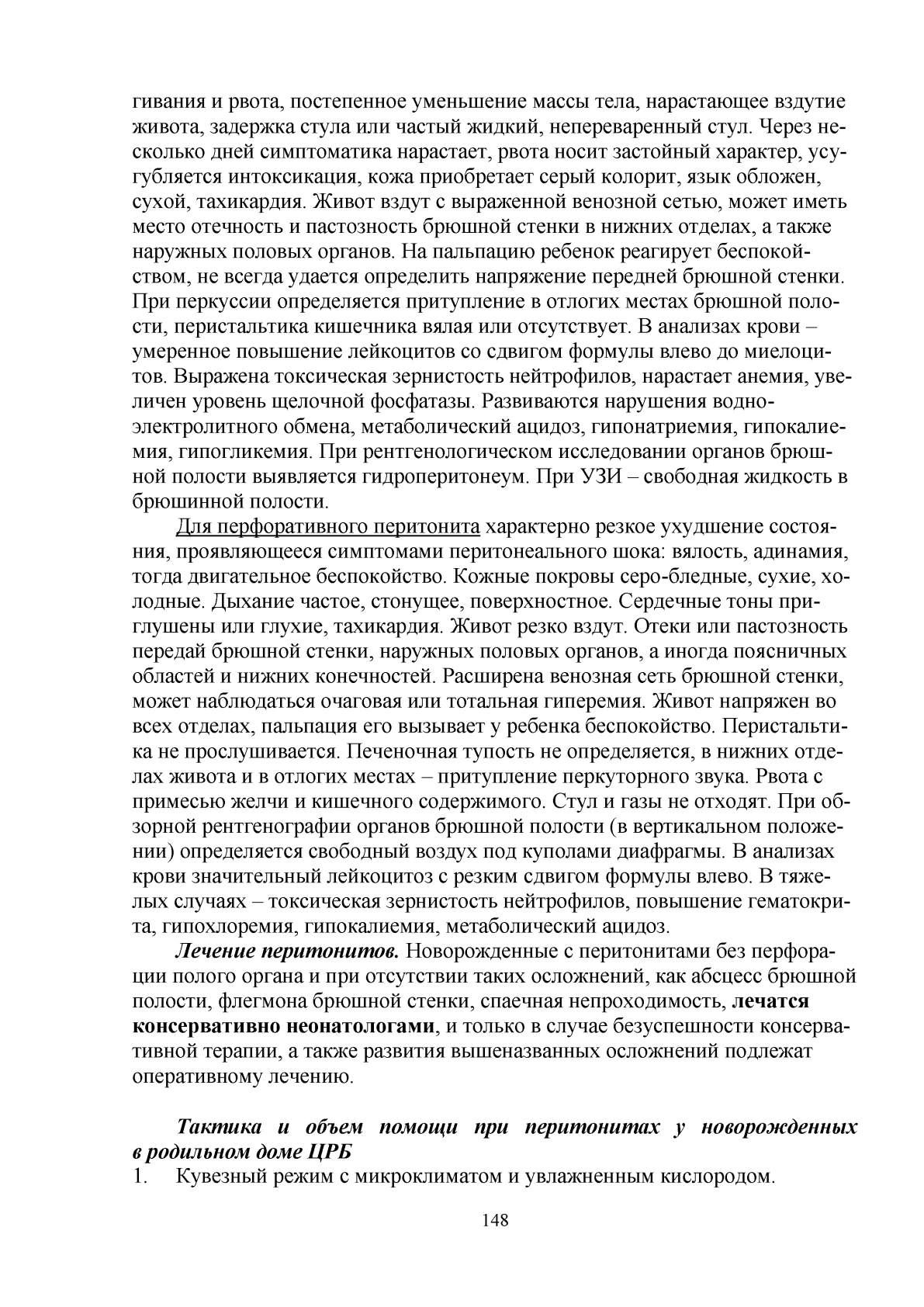 гивания и рвота, постепенное уменьшение массы тела, нарастающее вздутие живота, задержка стула или частый жидкий, непереваренный стул. Через несколько дней симптоматика нарастает, рвота носит застойный характер, усугубляется интоксикация, кожа приобретает серый колорит, язык обложен, сухой, тахикардия. Живот вздут с выраженной венозной сетью, может иметь место отечность и пастозность брюшной стенки в нижних отделах, а также наружных половых органов. На пальпацию ребенок реагирует беспокойством, не всегда удается определить напряжение передней брюшной стенки. При перкуссии определяется притупление в отлогих местах брюшной полости, перистальтика кишечника вялая или отсутствует. В анализах крови – умеренное повышение лейкоцитов со сдвигом формулы влево до миелоцитов. Выражена токсическая зернистость нейтрофилов, нарастает анемия, увеличен уровень щелочной фосфатазы. Развиваются нарушения водно-электролитного обмена, метаболический ацидоз, гипонатриемия, гипокалиемия, гипогликемия. При рентгенологическом исследовании органов брюшной полости выявляется гидроперитонеум. При УЗИ – свободная жидкость в брюшинной полости.

Для перфоративного перитонита характерно резкое ухудшение состояния, проявляющееся симптомами перитонеального шока: вялость, адинамия, тогда двигательное беспокойство. Кожные покровы серо-бледные, сухие, холодные. Дыхание частое, стонущее, поверхностное. Сердечные тоны приглушены или глухие, тахикардия. Живот резко вздут. Отеки или пастозность передай брюшной стенки, наружных половых органов, а иногда поясничных областей и нижних конечностей. Расширена венозная сеть брюшной стенки, может наблюдаться очаговая или тотальная гиперемия. Живот напряжен во всех отделах, пальпация его вызывает у ребенка беспокойство. Перистальтика не прослушивается. Печеночная тупость не определяется, в нижних отделах живота и в отлогих местах – притупление перкуторного звука. Рвота с примесью желчи и кишечного содержимого. Стул и газы не отходят. При обзорной рентгенографии органов брюшной полости (в вертикальном положении) определяется свободный воздух под куполами диафрагмы. В анализах крови значительный лейкоцитоз с резким сдвигом формулы влево. В тяжелых случаях – токсическая зернистость нейтрофилов, повышение гематокрита, гипохлоремия, гипокалиемия, метаболический ацидоз.

Лечение перитонитов. Новорожденные с перитонитами без перфорации полого органа и при отсутствии таких осложнений, как абсцесс брюшной полости, флегмона брюшной стенки, спаечная непроходимость, лечатся консервативно неонатологами, и только в случае безуспешности консервативной терапии, а также развития вышеназванных осложнений подлежат оперативному лечению.

Тактика и объем помощи при перитонитах у новорожденных в родильном доме ЦРБ

1. Кувезный режим с микроклиматом и увлажненным кислородом.

148